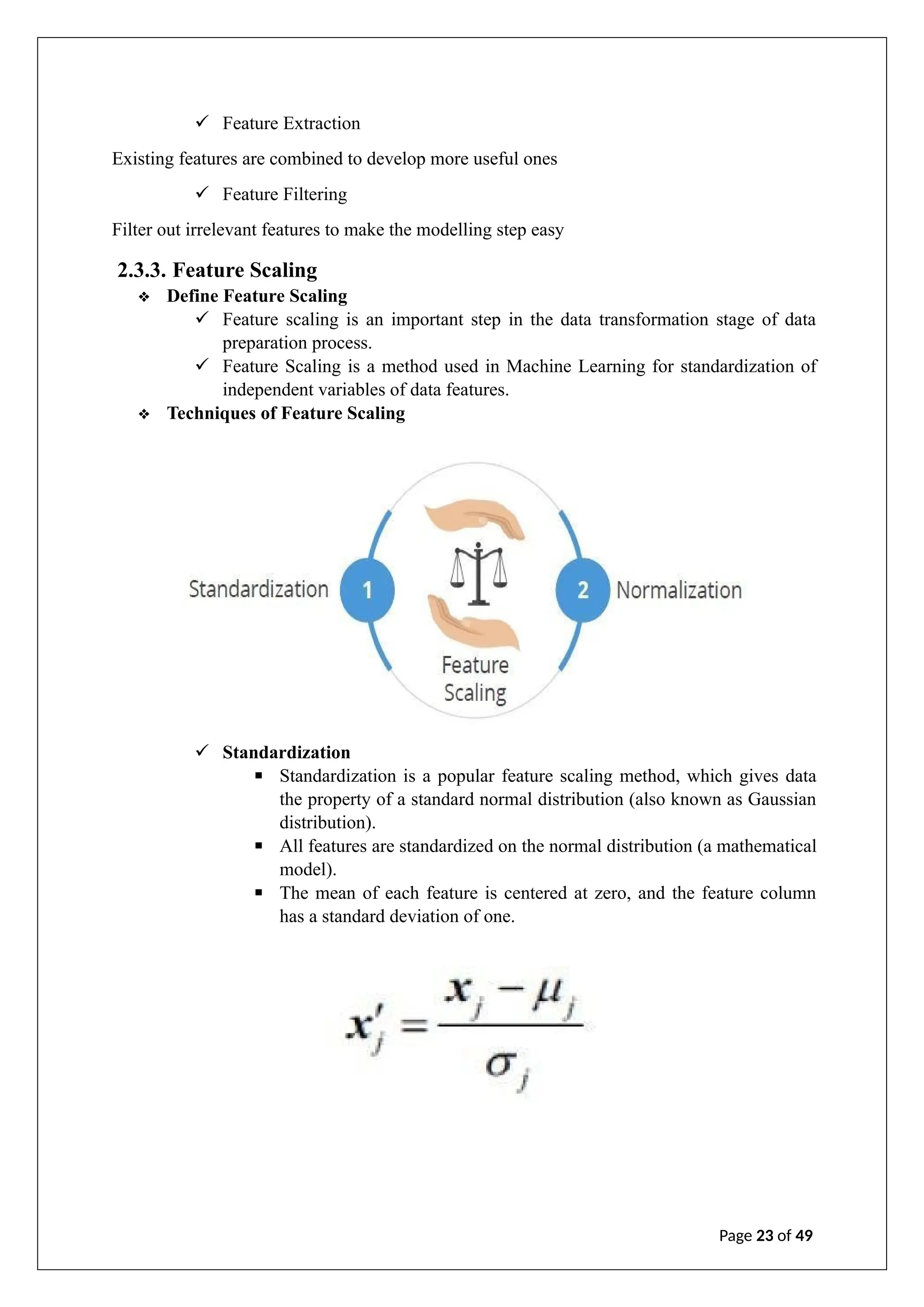 ✓ Feature Extraction

Existing features are combined to develop more useful ones

✓ Feature Filtering

Filter out irrelevant features to make the modelling step easy

2.3.3. Feature Scaling

❖ Define Feature Scaling

✓ Feature scaling is an important step in the data transformation stage of data preparation process.

✓ Feature Scaling is a method used in Machine Learning for standardization of independent variables of data features.

❖ Techniques of Feature Scaling

Standardization
1
2
Normalization
Feature Scaling

✓ Standardization

▪ Standardization is a popular feature scaling method, which gives data the property of a standard normal distribution (also known as Gaussian distribution).

▪ All features are standardized on the normal distribution (a mathematical model).

▪ The mean of each feature is centered at zero, and the feature column has a standard deviation of one.

$x'_j = \frac{x_j - \mu_j}{\sigma_j}$

Page 23 of 49